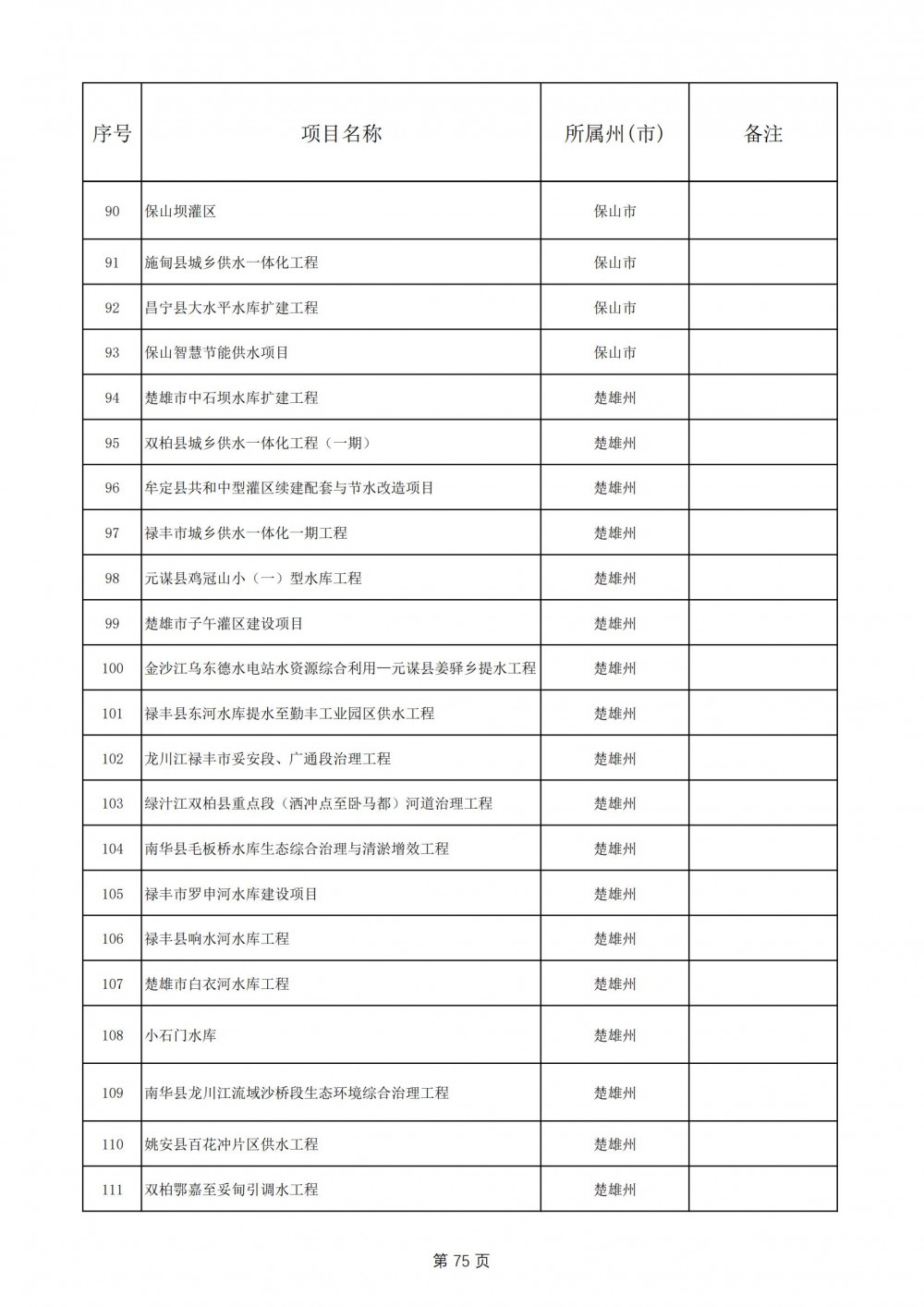 | 序号 | 项目名称 | 所属州(市) | 备注 |
|---|---|---|---|
| 90 | 保山坝灌区 | 保山市 | |
| 91 | 施甸县城乡供水一体化工程 | 保山市 | |
| 92 | 昌宁县大水平水库扩建工程 | 保山市 | |
| 93 | 保山智慧节能供水项目 | 保山市 | |
| 94 | 楚雄市中石坝水库扩建工程 | 楚雄州 | |
| 95 | 双柏县城乡供水一体化工程（一期） | 楚雄州 | |
| 96 | 牟定县共和中型灌区续建配套与节水改造项目 | 楚雄州 | |
| 97 | 禄丰市城乡供水一体化一期工程 | 楚雄州 | |
| 98 | 元谋县鸡冠山小（一）型水库工程 | 楚雄州 | |
| 99 | 楚雄市子午灌区建设项目 | 楚雄州 | |
| 100 | 金沙江乌东德水电站水资源综合利用—元谋县姜驿乡提水工程 | 楚雄州 | |
| 101 | 禄丰县东河水库提水至勤丰工业园区供水工程 | 楚雄州 | |
| 102 | 龙川江禄丰市妥安段、广通段治理工程 | 楚雄州 | |
| 103 | 绿汁江双柏县重点段（洒冲点至卧马都）河道治理工程 | 楚雄州 | |
| 104 | 南华县毛板桥水库生态综合治理与清淤增效工程 | 楚雄州 | |
| 105 | 禄丰市罗申河水库建设项目 | 楚雄州 | |
| 106 | 禄丰县响水河水库工程 | 楚雄州 | |
| 107 | 楚雄市白衣河水库工程 | 楚雄州 | |
| 108 | 小石门水库 | 楚雄州 | |
| 109 | 南华县龙川江流域沙桥段生态环境综合治理工程 | 楚雄州 | |
| 110 | 姚安县百花冲片区供水工程 | 楚雄州 | |
| 111 | 双柏鄂嘉至妥甸引调水工程 | 楚雄州 | |

第 75 页